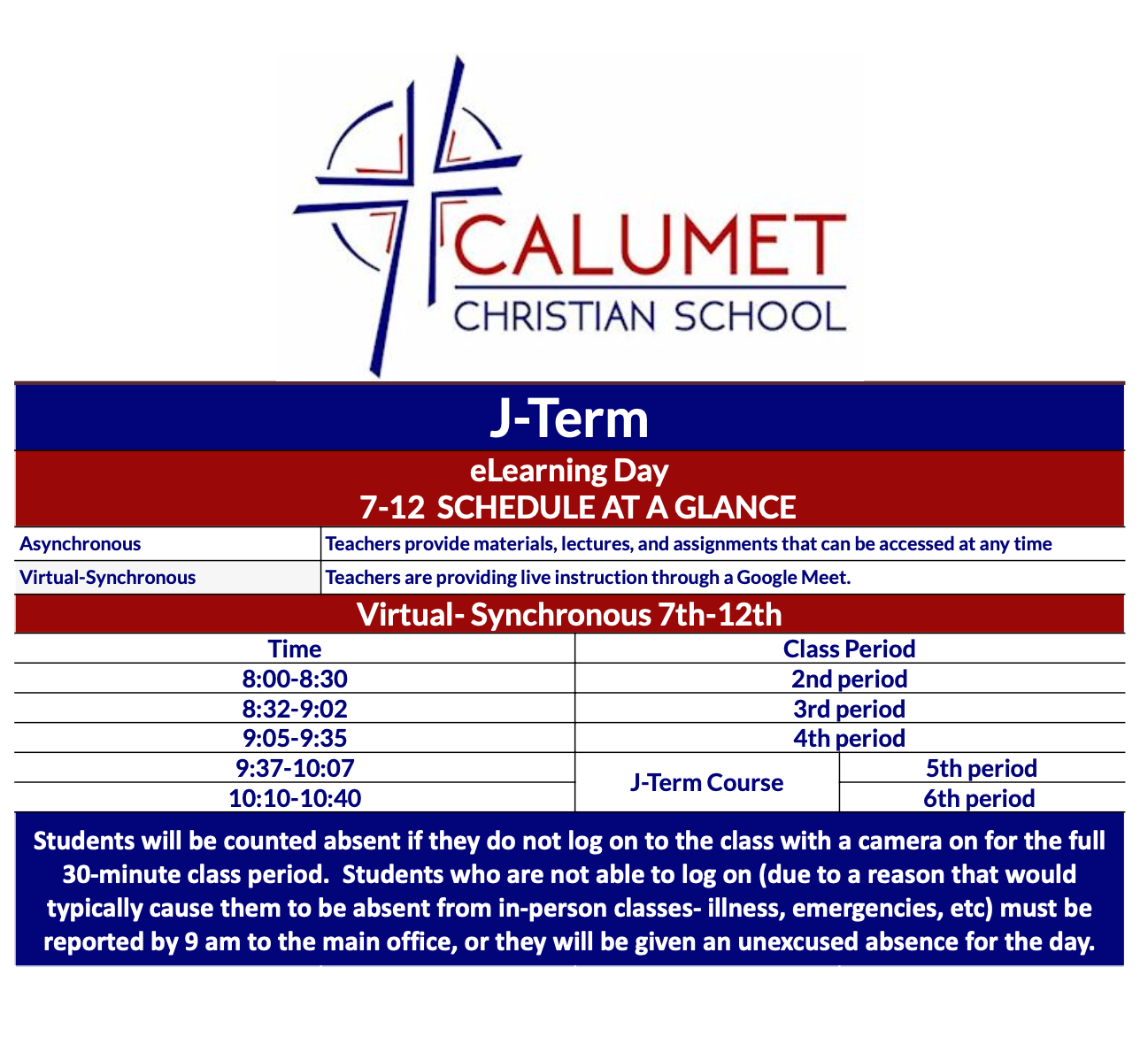 CALUMET
CHRISTIAN SCHOOL

J-Term

eLearning Day
7-12 SCHEDULE AT A GLANCE

| Asynchronous | Teachers provide materials, lectures, and assignments that can be accessed at any time |
|---|---|
| Virtual-Synchronous | Teachers are providing live instruction through a Google Meet. |

Virtual- Synchronous 7th-12th

| Time | Class Period | |
|---|---|---|
| 8:00-8:30 | 2nd period | |
| 8:32-9:02 | 3rd period | |
| 9:05-9:35 | 4th period | |
| 9:37-10:07 | J-Term Course | 5th period |
| 10:10-10:40 | J-Term Course | 6th period |

Students will be counted absent if they do not log on to the class with a camera on for the full 30-minute class period. Students who are not able to log on (due to a reason that would typically cause them to be absent from in-person classes- illness, emergencies, etc) must be reported by 9 am to the main office, or they will be given an unexcused absence for the day.